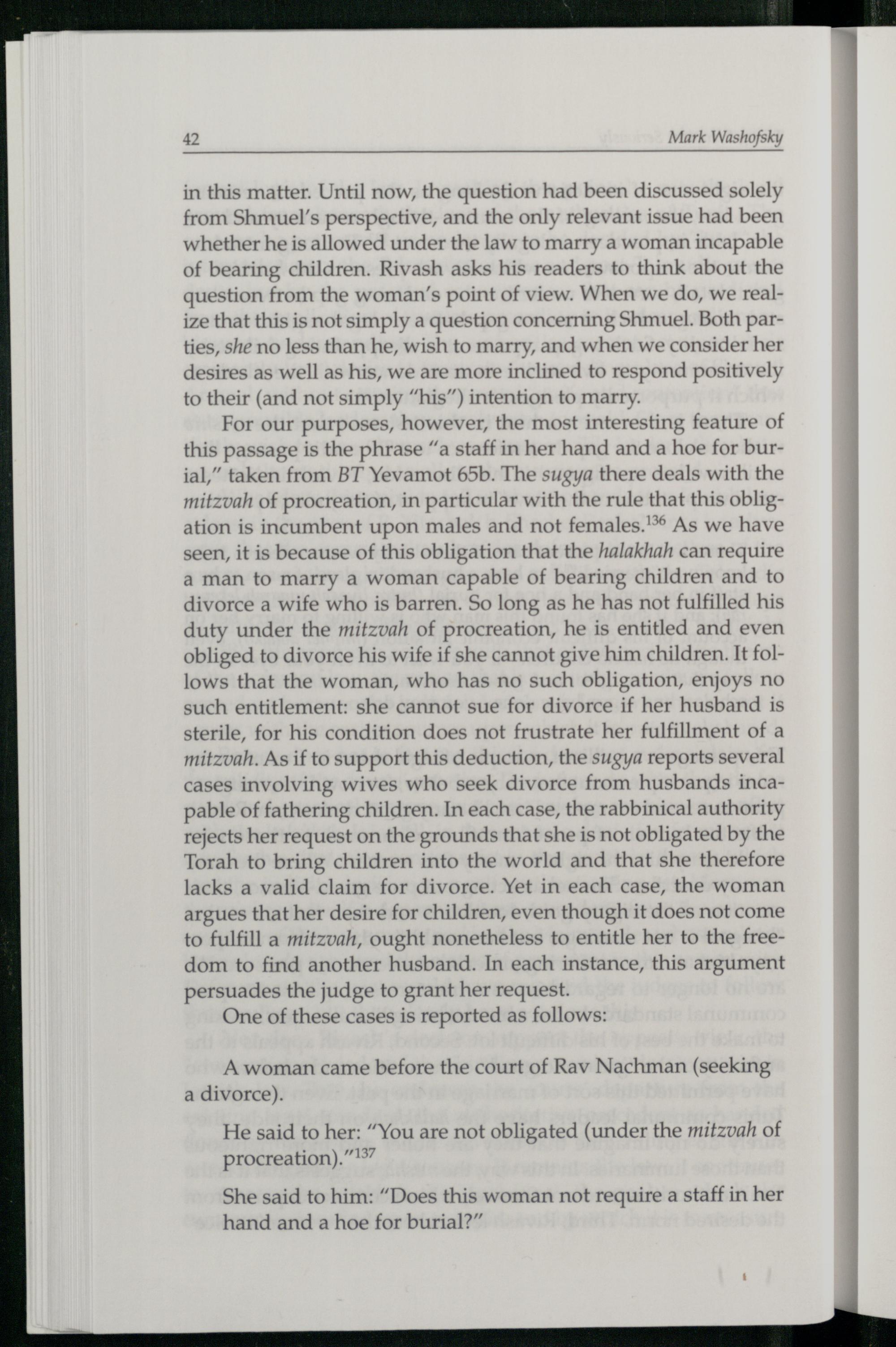 42 Mark Washofsky

in this matter. Until now, the question had been discussed solely from Shmuel's perspective, and the only relevant issue had been whether he is allowed under the law to marry a woman incapable of bearing children. Rivash asks his readers to think about the question from the woman's point of view. When we do, we realize that this is not simply a question concerning Shmuel. Both parties, she no less than he, wish to marry, and when we consider her desires as well as his, we are more inclined to respond positively to their (and not simply "his") intention to marry.

For our purposes, however, the most interesting feature of this passage is the phrase "a staff in her hand and a hoe for burial," taken from BT Yevamot 65b. The sugya there deals with the mitzvah of procreation, in particular with the rule that this obligation is incumbent upon males and not females.$^{136}$ As we have seen, it is because of this obligation that the halakhah can require a man to marry a woman capable of bearing children and to divorce a wife who is barren. So long as he has not fulfilled his duty under the mitzvah of procreation, he is entitled and even obliged to divorce his wife if she cannot give him children. It follows that the woman, who has no such obligation, enjoys no such entitlement: she cannot sue for divorce if her husband is sterile, for his condition does not frustrate her fulfillment of a mitzvah. As if to support this deduction, the sugya reports several cases involving wives who seek divorce from husbands incapable of fathering children. In each case, the rabbinical authority rejects her request on the grounds that she is not obligated by the Torah to bring children into the world and that she therefore lacks a valid claim for divorce. Yet in each case, the woman argues that her desire for children, even though it does not come to fulfill a mitzvah, ought nonetheless to entitle her to the freedom to find another husband. In each instance, this argument persuades the judge to grant her request.

One of these cases is reported as follows:

A woman came before the court of Rav Nachman (seeking a divorce).

He said to her: "You are not obligated (under the mitzvah of procreation)."$^{137}$

She said to him: "Does this woman not require a staff in her hand and a hoe for burial?"